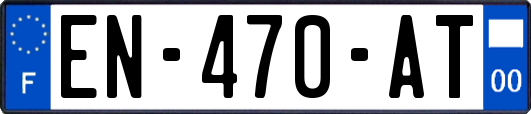 F
EN-470-AT
00